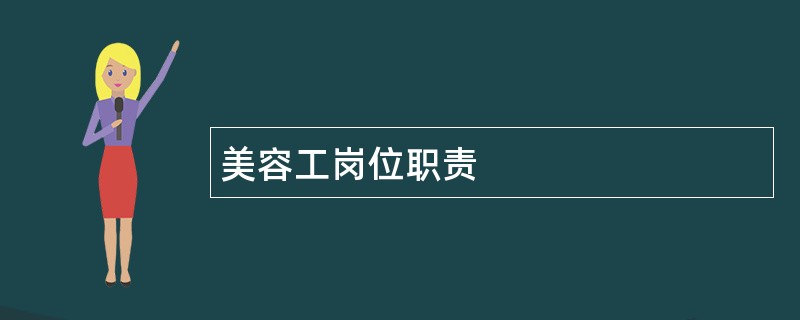 美容工岗位职责